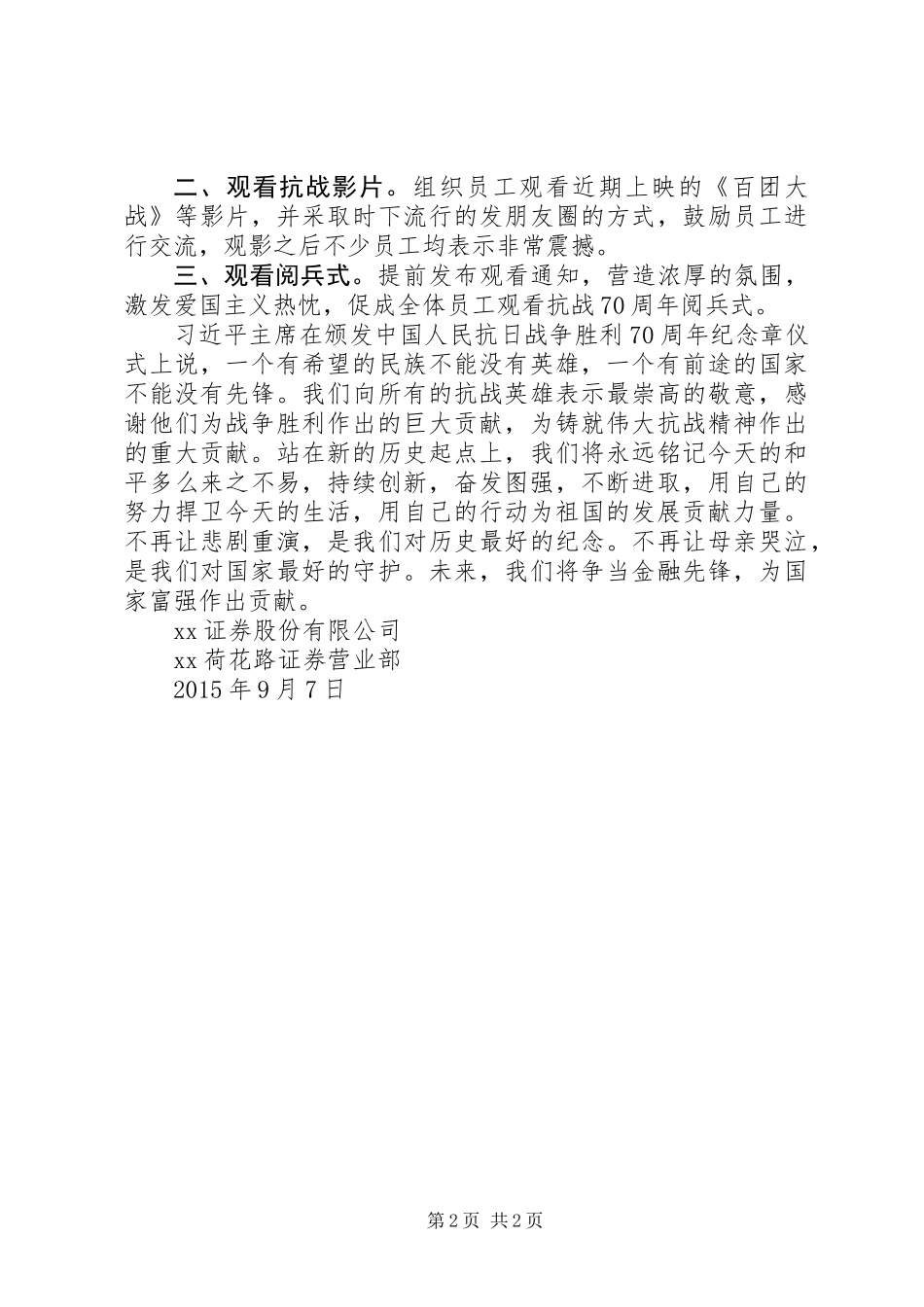 二、观看抗战影片。组织员工观看近期上映的《百团大战》等影片，并采取时下流行的发朋友圈的方式，鼓励员工进行交流，观影之后不少员工均表示非常震撼。

三、观看阅兵式。提前发布观看通知，营造浓厚的氛围，激发爱国主义热忱，促成全体员工观看抗战70周年阅兵式。

习近平主席在颁发中国人民抗日战争胜利70周年纪念章仪式上说，一个有希望的民族不能没有英雄，一个有前途的国家不能没有先锋。我们向所有的抗战英雄表示最崇高的敬意，感谢他们为战争胜利作出的巨大贡献，为铸就伟大抗战精神作出的重大贡献。站在新的历史起点上，我们将永远铭记今天的和平多么来之不易，持续创新，奋发图强，不断进取，用自己的努力捍卫今天的生活，用自己的行动为祖国的发展贡献力量。不再让悲剧重演，是我们对历史最好的纪念。不再让母亲哭泣，是我们对国家最好的守护。未来，我们将争当金融先锋，为国家富强作出贡献。

xx证券股份有限公司

xx荷花路证券营业部

2015年9月7日

第2页 共2页